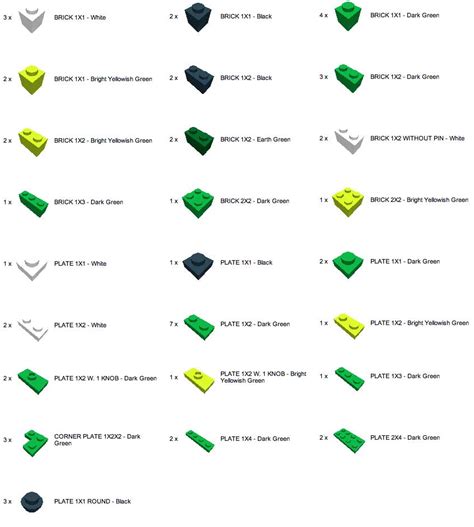 3 x BRICK 1X1 - White

2 x BRICK 1X1 - Black

4 x BRICK 1X1 - Dark Green

2 x BRICK 1X1 - Bright Yellowish Green

2 x BRICK 1X2 - Black

3 x BRICK 1X2 - Dark Green

2 x BRICK 1X2 - Bright Yellowish Green

2 x BRICK 1X2 - Earth Green

2 x BRICK 1X2 WITHOUT PIN - White

1 x BRICK 1X3 - Dark Green

1 x BRICK 2X2 - Dark Green

1 x BRICK 2X2 - Bright Yellowish Green

1 x PLATE 1X1 - White

1 x PLATE 1X1 - Black

2 x PLATE 1X1 - Dark Green

2 x PLATE 1X2 - White

7 x PLATE 1X2 - Dark Green

1 x PLATE 1X2 - Bright Yellowish Green

2 x PLATE 1X2 W. 1 KNOB - Dark Green

1 x PLATE 1X2 W. 1 KNOB - Bright Yellowish Green

1 x PLATE 1X3 - Dark Green

3 x CORNER PLATE 1X2X2 - Dark Green

2 x PLATE 1X4 - Dark Green

2 x PLATE 2X4 - Dark Green

3 x PLATE 1X1 ROUND - Black